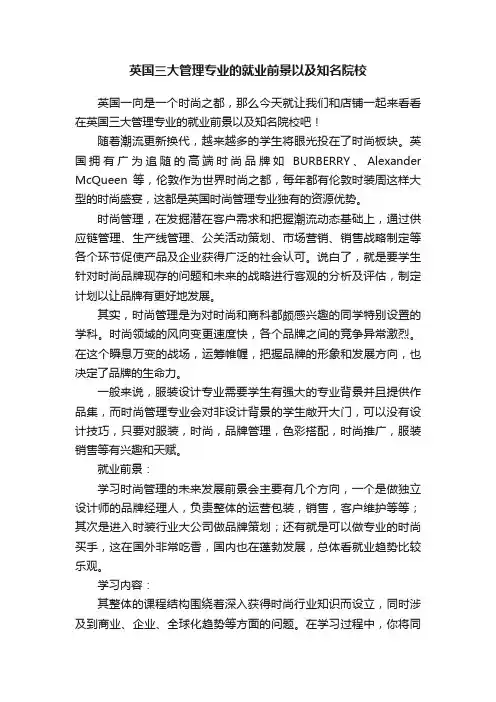 英国三大管理专业的就业前景以及知名院校

英国一向是一个时尚之都，那么今天就让我们和店铺一起来看看在英国三大管理专业的就业前景以及知名院校吧！

随着潮流更新换代，越来越多的学生将眼光投在了时尚板块。英国拥有广为追随的高端时尚品牌如 BURBERRY、Alexander McQueen 等，伦敦作为世界时尚之都，每年都有伦敦时装周这样大型的时尚盛宴，这都是英国时尚管理专业独有的资源优势。

时尚管理，在发掘潜在客户需求和把握潮流动态基础上，通过供应链管理、生产线管理、公关活动策划、市场营销、销售战略制定等各个环节促使产品及企业获得广泛的社会认可。说白了，就是要学生针对时尚品牌现存的问题和未来的战略进行客观的分析及评估，制定计划以让品牌有更好地发展。

其实，时尚管理是为对时尚和商科都颇感兴趣的同学特别设置的学科。时尚领域的风向变更速度快，各个品牌之间的竞争异常激烈。在这个瞬息万变的战场，运筹帷幄，把握品牌的形象和发展方向，也决定了品牌的生命力。

一般来说，服装设计专业需要学生有强大的专业背景并且提供作品集，而时尚管理专业会对非设计背景的学生敞开大门，可以没有设计技巧，只要对服装，时尚，品牌管理，色彩搭配，时尚推广，服装销售等有兴趣和天赋。

就业前景：

学习时尚管理的未来发展前景会主要有几个方向，一个是做独立设计师的品牌经理人，负责整体的运营包装，销售，客户维护等等；其次是进入时装行业大公司做品牌策划；还有就是可以做专业的时尚买手，这在国外非常吃香，国内也在蓬勃发展，总体看就业趋势比较乐观。

学习内容：

其整体的课程结构围绕着深入获得时尚行业知识而设立，同时涉及到商业、企业、全球化趋势等方面的问题。在学习过程中，你将同